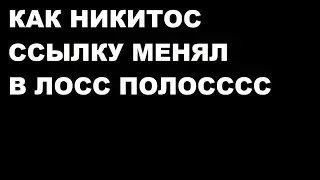 КАК НИКИТОС ССЫЛКУ МЕНЯЛ В ЛОСС ПОЛОСССС